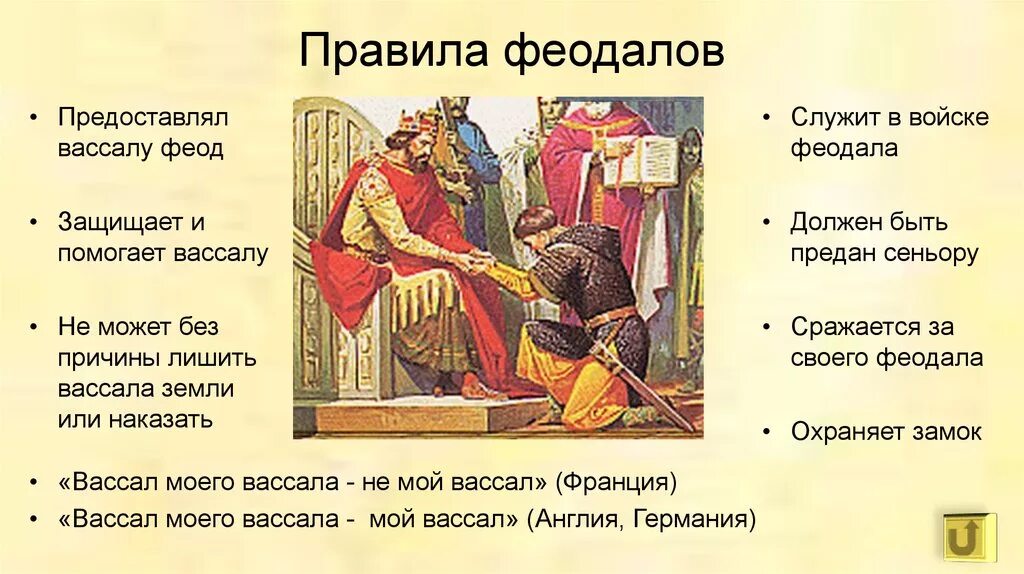 Правила феодалов

• Предоставлял вассалу феод

• Защищает и помогает вассалу

• Не может без причины лишить вассала земли или наказать

• Служит в войске феодала

• Должен быть предан сеньору

• Сражается за своего феодала

• Охраняет замок

• «Вассал моего вассала - не мой вассал» (Франция)
• «Вассал моего вассала -  мой вассал» (Англия, Германия)